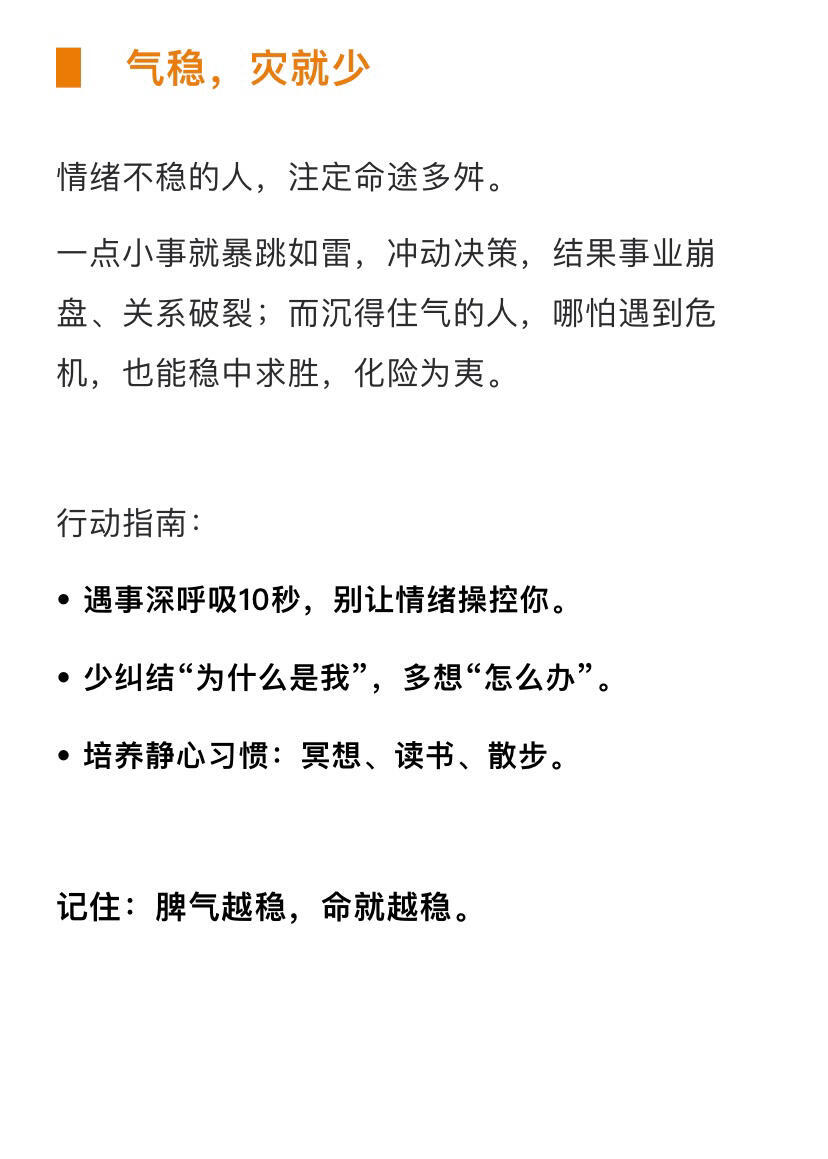 气稳，灾就少

情绪不稳的人，注定命途多舛。

一点小事就暴跳如雷，冲动决策，结果事业崩盘、关系破裂；而沉得住气的人，哪怕遇到危机，也能稳中求胜，化险为夷。

行动指南：

• 遇事深呼吸10秒，别让情绪操控你。

• 少纠结“为什么是我”，多想“怎么办”。

• 培养静心习惯：冥想、读书、散步。

记住：脾气越稳，命就越稳。